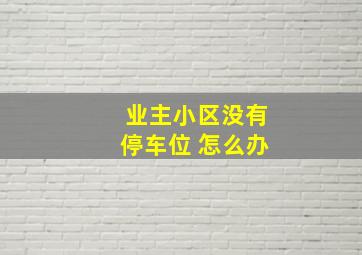 业主小区没有
停车位 怎么办